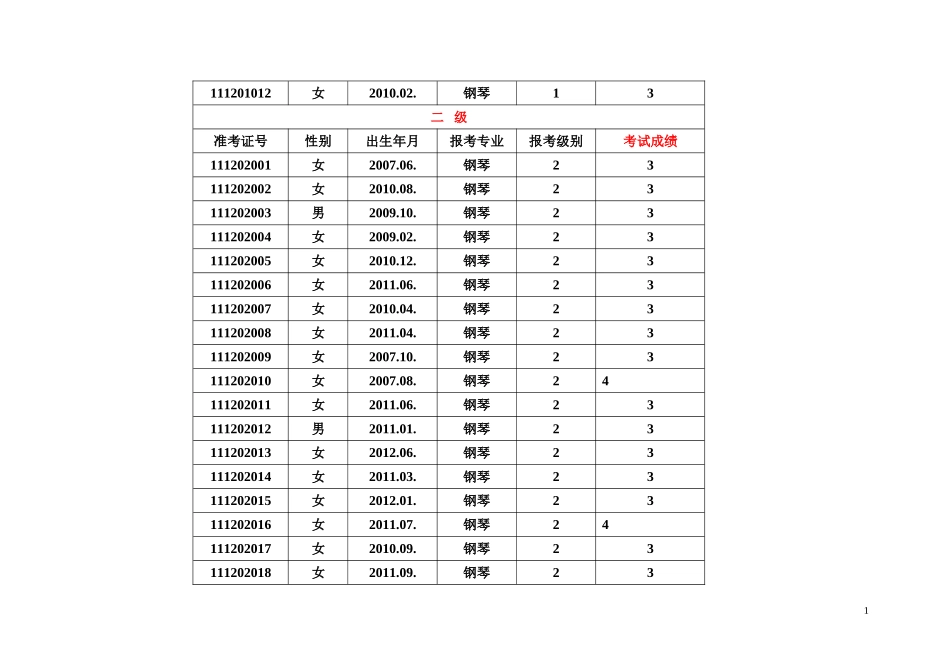 | 111201012 | 女 | 2010.02. | 钢琴 | 1 | 3 |
|---|---|---|---|---|---|
| 二 级 | | | | | |
| 准考证号 | 性别 | 出生年月 | 报考专业 | 报考级别 | 考试成绩 |
| 111202001 | 女 | 2007.06. | 钢琴 | 2 | 3 |
| 111202002 | 女 | 2010.08. | 钢琴 | 2 | 3 |
| 111202003 | 男 | 2009.10. | 钢琴 | 2 | 3 |
| 111202004 | 女 | 2009.02. | 钢琴 | 2 | 3 |
| 111202005 | 女 | 2010.12. | 钢琴 | 2 | 3 |
| 111202006 | 女 | 2011.06. | 钢琴 | 2 | 3 |
| 111202007 | 女 | 2010.04. | 钢琴 | 2 | 3 |
| 111202008 | 女 | 2011.04. | 钢琴 | 2 | 3 |
| 111202009 | 女 | 2007.10. | 钢琴 | 2 | 3 |
| 111202010 | 女 | 2007.08. | 钢琴 | 2 | 4 |
| 111202011 | 女 | 2011.06. | 钢琴 | 2 | 3 |
| 111202012 | 男 | 2011.01. | 钢琴 | 2 | 3 |
| 111202013 | 女 | 2012.06. | 钢琴 | 2 | 3 |
| 111202014 | 女 | 2011.03. | 钢琴 | 2 | 3 |
| 111202015 | 女 | 2012.01. | 钢琴 | 2 | 3 |
| 111202016 | 女 | 2011.07. | 钢琴 | 2 | 4 |
| 111202017 | 女 | 2010.09. | 钢琴 | 2 | 3 |
| 111202018 | 女 | 2011.09. | 钢琴 | 2 | 3 |

1